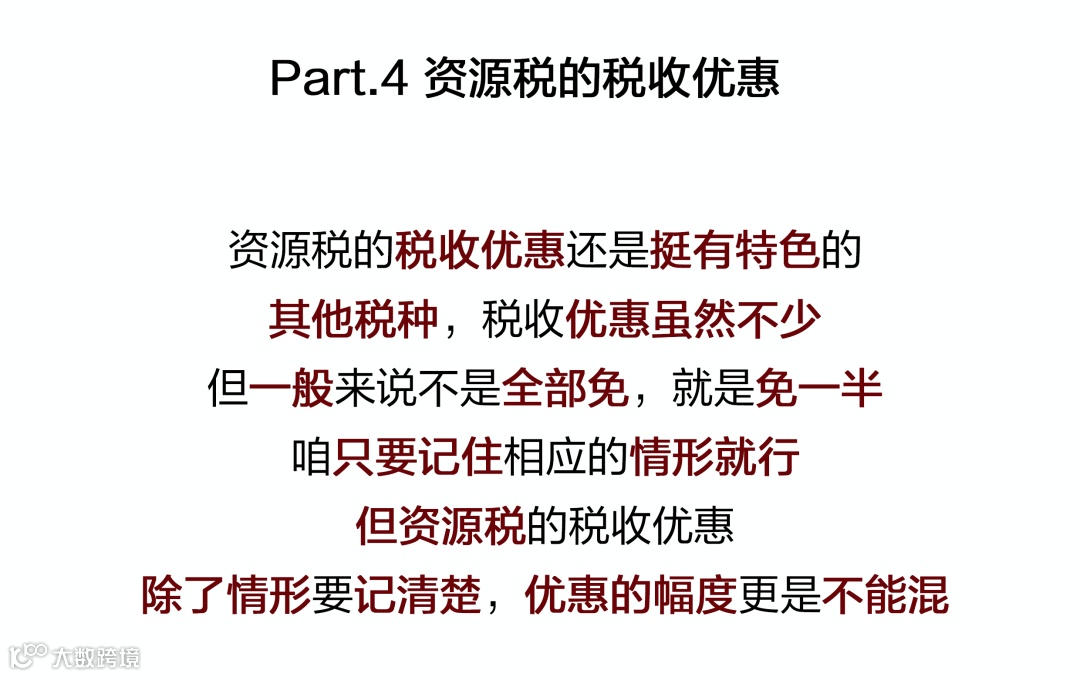 Part.4 资源税的税收优惠

资源税的税收优惠还是挺有特色的

其他税种，税收优惠虽然不少

但一般来说不是全部免，就是免一半

咱只要记住相应的情形就行

但资源税的税收优惠

除了情形要记清楚，优惠的幅度更是不能混

大数跨境